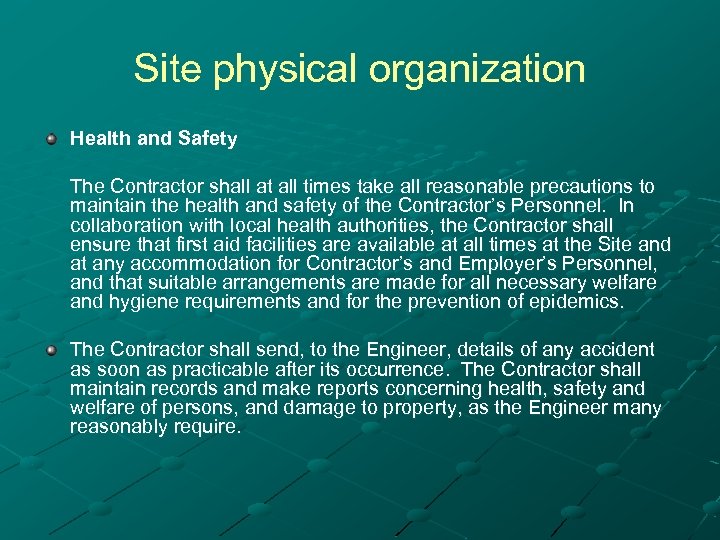 Site physical organization

Health and Safety

The Contractor shall at all times take all reasonable precautions to maintain the health and safety of the Contractor's Personnel. In collaboration with local health authorities, the Contractor shall ensure that first aid facilities are available at all times at the Site and at any accommodation for Contractor's and Employer's Personnel, and that suitable arrangements are made for all necessary welfare and hygiene requirements and for the prevention of epidemics.

The Contractor shall send, to the Engineer, details of any accident as soon as practicable after its occurrence. The Contractor shall maintain records and make reports concerning health, safety and welfare of persons, and damage to property, as the Engineer many reasonably require.